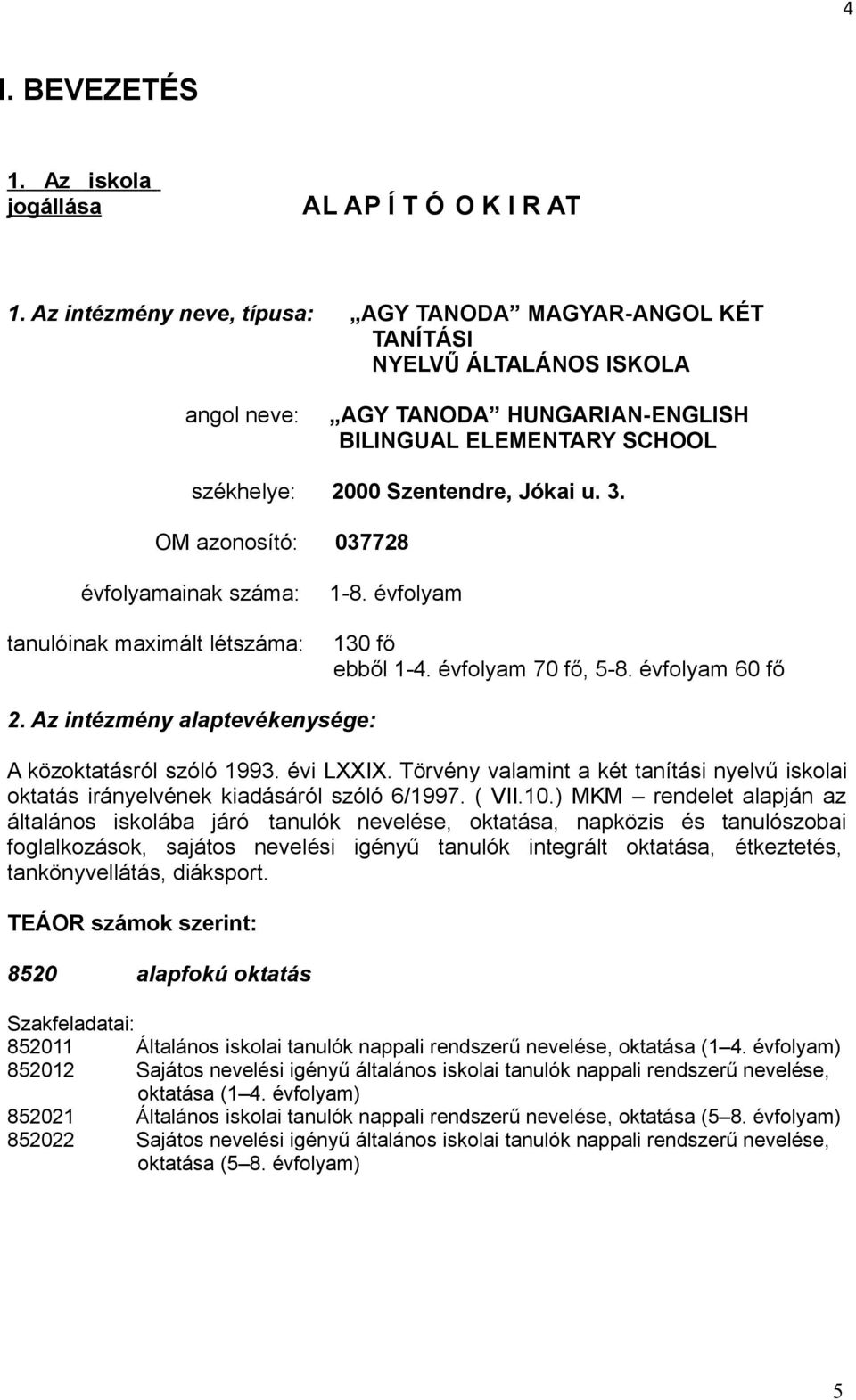 4

I. BEVEZETÉS

1. Az iskola jogállása

AL AP Í T Ó O K I R AT

1. Az intézmény neve, típusa: „AGY TANODA” MAGYAR-ANGOL KÉT TANÍTÁSI NYELVŰ ÁLTALÁNOS ISKOLA

angol neve: „AGY TANODA” HUNGARIAN-ENGLISH BILINGUAL ELEMENTARY SCHOOL

székhelye: 2000 Szentendre, Jókai u. 3.

OM azonosító: 037728

évfolyamainak száma: 1-8. évfolyam

tanulóinak maximált létszáma: 130 fő
ebből 1-4. évfolyam 70 fő, 5-8. évfolyam 60 fő

2. Az intézmény alaptevékenysége:

A közoktatásról szóló 1993. évi LXXIX. Törvény valamint a két tanítási nyelvű iskolai oktatás irányelvének kiadásáról szóló 6/1997. ( VII.10.) MKM – rendelet alapján az általános iskolába járó tanulók nevelése, oktatása, napközis és tanulószobai foglalkozások, sajátos nevelési igényű tanulók integrált oktatása, étkeztetés, tankönyvellátás, diáksport.

TEÁOR számok szerint:

8520 alapfokú oktatás

Szakfeladatai:
852011 Általános iskolai tanulók nappali rendszerű nevelése, oktatása (1–4. évfolyam)
852012 Sajátos nevelési igényű általános iskolai tanulók nappali rendszerű nevelése, oktatása (1–4. évfolyam)
852021 Általános iskolai tanulók nappali rendszerű nevelése, oktatása (5–8. évfolyam)
852022 Sajátos nevelési igényű általános iskolai tanulók nappali rendszerű nevelése, oktatása (5–8. évfolyam)

5